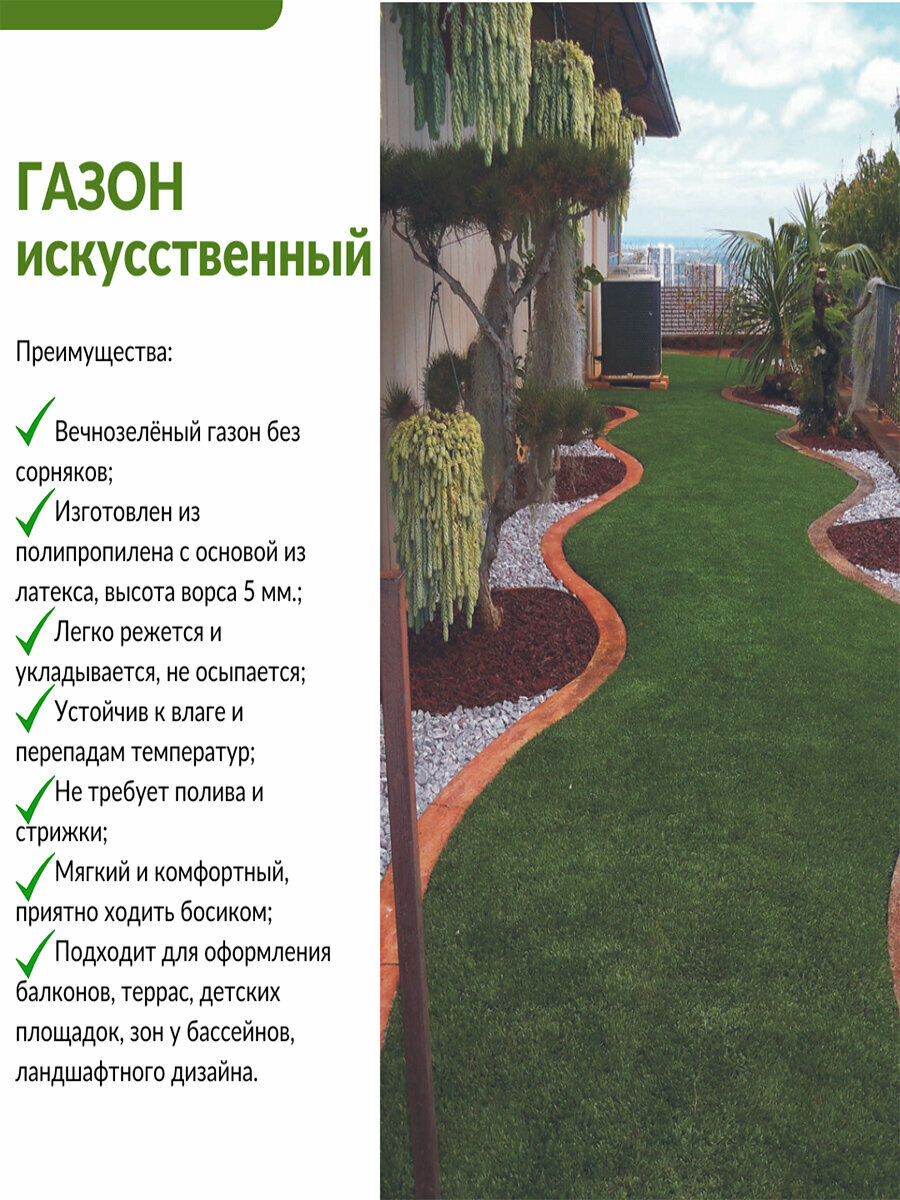 ГАЗОН
искусственный

Преимущества:

✓ Вечнозелёный газон без сорняков;
✓ Изготовлен из полипропилена с основой из латекса, высота ворса 5 мм.;
✓ Легко режется и укладывается, не осыпается;
✓ Устойчив к влаге и перепадам температур;
✓ Не требует полива и стрижки;
✓ Мягкий и комфортный, приятно ходить босиком;
✓ Подходит для оформления балконов, террас, детских площадок, зон у бассейнов, ландшафтного дизайна.